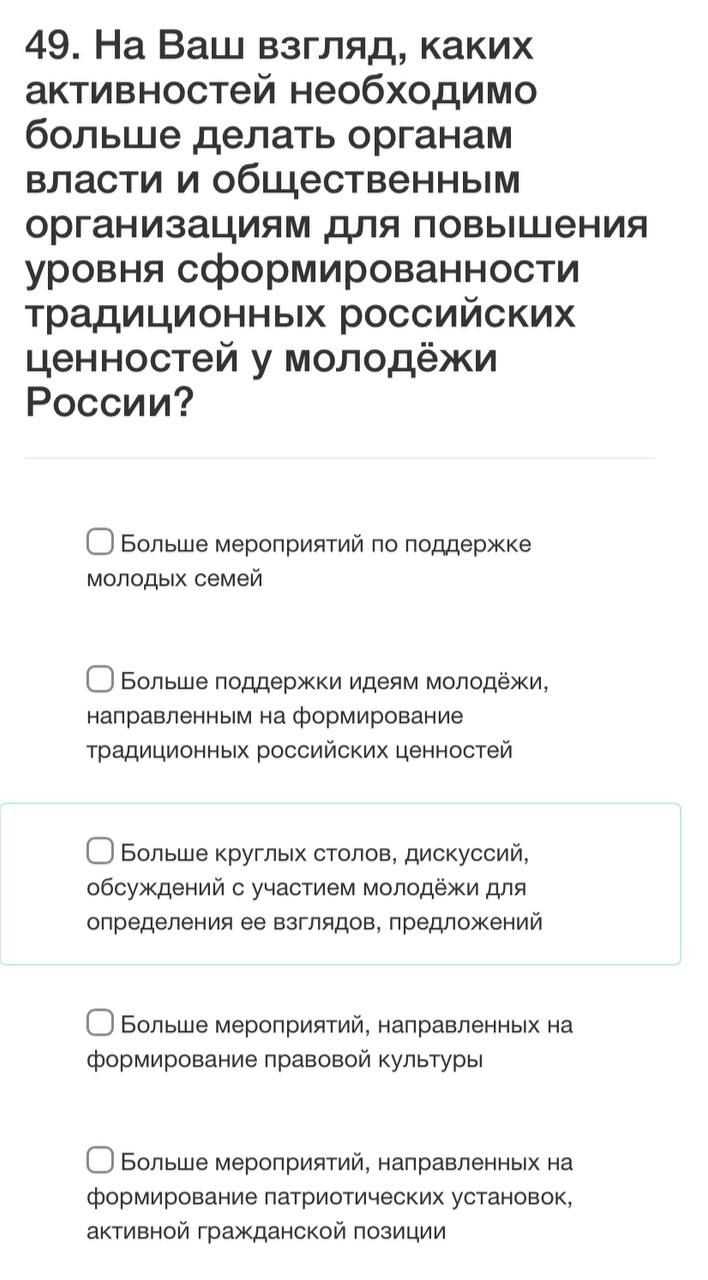 49. На Ваш взгляд, каких активностей необходимо больше делать органам власти и общественным организациям для повышения уровня сформированности традиционных российских ценностей у молодёжи России?

Больше мероприятий по поддержке молодых семей

Больше поддержки идеям молодёжи, направленным на формирование традиционных российских ценностей

Больше круглых столов, дискуссий, обсуждений с участием молодёжи для определения ее взглядов, предложений

Больше мероприятий, направленных на формирование правовой культуры

Больше мероприятий, направленных на формирование патриотических установок, активной гражданской позиции